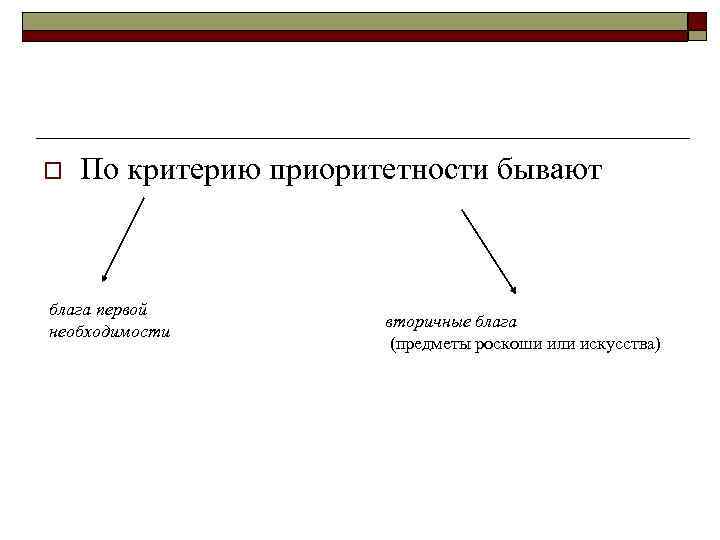 По критерию приоритетности бывают

блага первой необходимости

вторичные блага
(предметы роскоши или искусства)